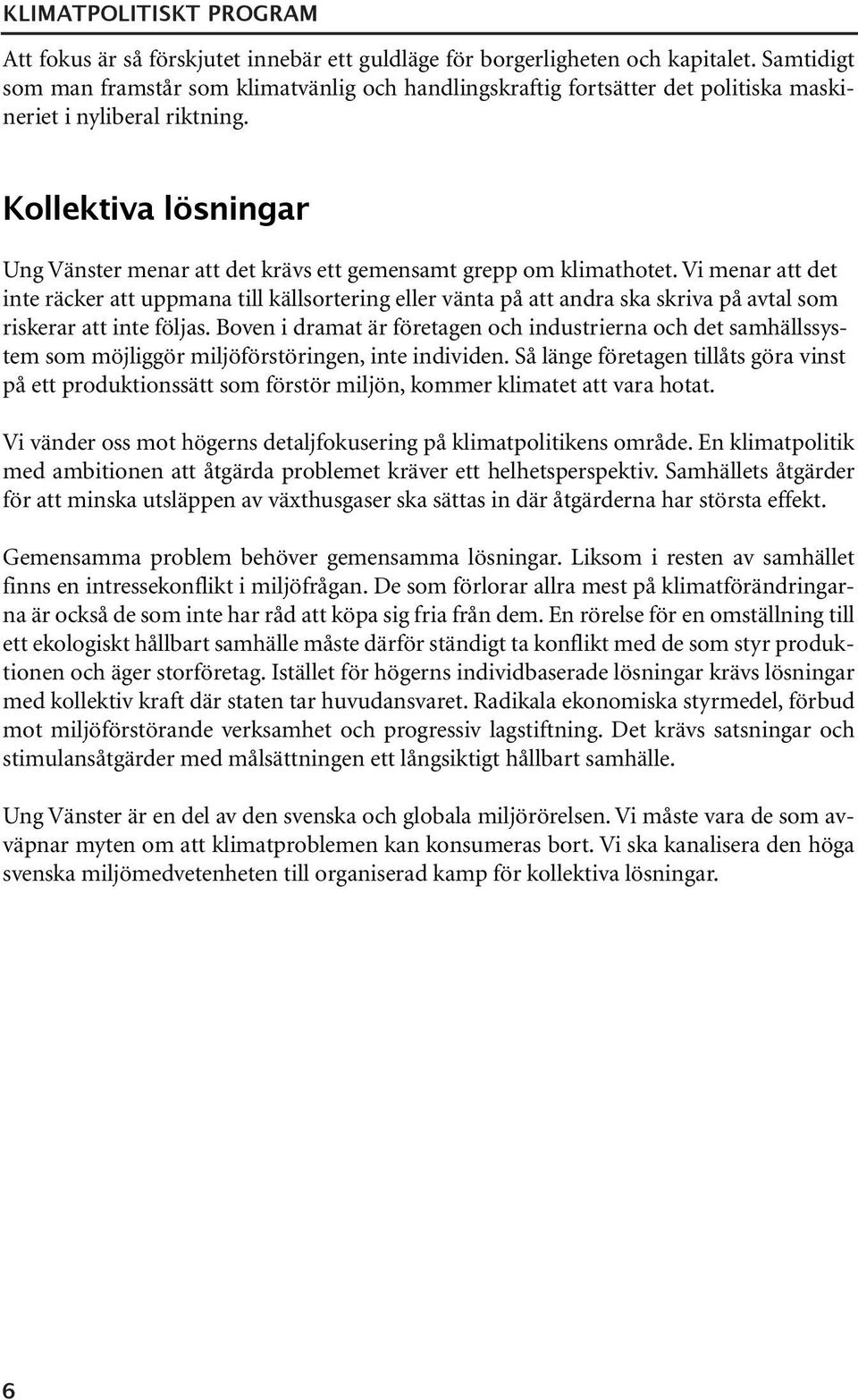 KLIMATPOLITISKT PROGRAM

Att fokus är så förskjutet innebär ett guldläge för borgerligheten och kapitalet. Samtidigt som man framstår som klimatvänlig och handlingskraftig fortsätter det politiska maskineriet i nyliberal riktning.

Kollektiva lösningar

Ung Vänster menar att det krävs ett gemensamt grepp om klimathotet. Vi menar att det inte räcker att uppmana till källsortering eller vänta på att andra ska skriva på avtal som riskerar att inte följas. Boven i dramat är företagen och industrierna och det samhällssystem som möjliggör miljöförstöringen, inte individen. Så länge företagen tillåts göra vinst på ett produktionssätt som förstör miljön, kommer klimatet att vara hotat.

Vi vänder oss mot högerns detaljfokusering på klimatpolitikens område. En klimatpolitik med ambitionen att åtgärda problemet kräver ett helhetsperspektiv. Samhällets åtgärder för att minska utsläppen av växthusgaser ska sättas in där åtgärderna har största effekt.

Gemensamma problem behöver gemensamma lösningar. Liksom i resten av samhället finns en intressekonflikt i miljöfrågan. De som förlorar allra mest på klimatförändringarna är också de som inte har råd att köpa sig fria från dem. En rörelse för en omställning till ett ekologiskt hållbart samhälle måste därför ständigt ta konflikt med de som styr produktionen och äger storföretag. Istället för högerns individbaserade lösningar krävs lösningar med kollektiv kraft där staten tar huvudansvaret. Radikala ekonomiska styrmedel, förbud mot miljöförstörande verksamhet och progressiv lagstiftning. Det krävs satsningar och stimulansåtgärder med målsättningen ett långsiktigt hållbart samhälle.

Ung Vänster är en del av den svenska och globala miljörörelsen. Vi måste vara de som avväpnar myten om att klimatproblemen kan konsumeras bort. Vi ska kanalisera den höga svenska miljömedvetenheten till organiserad kamp för kollektiva lösningar.

6